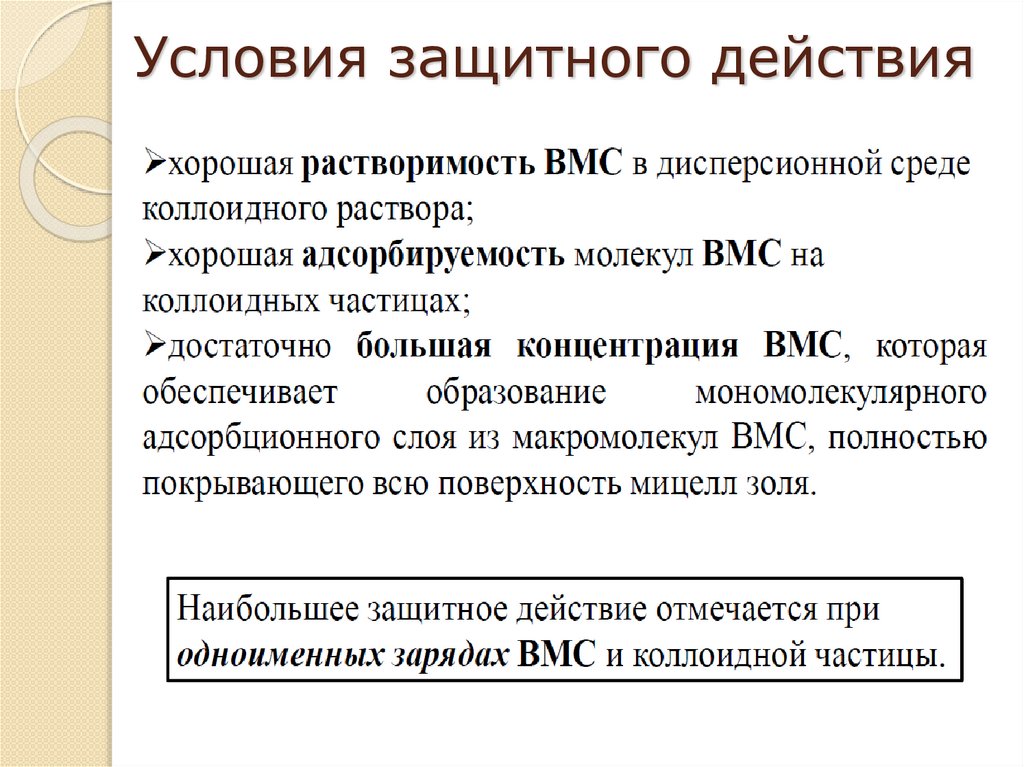 Условия защитного действия

➢хорошая растворимость ВМС в дисперсионной среде коллоидного раствора;
➢хорошая адсорбируемость молекул ВМС на коллоидных частицах;
➢достаточно большая концентрация ВМС, которая обеспечивает образование мономолекулярного адсорбционного слоя из макромолекул ВМС, полностью покрывающего всю поверхность мицелл золя.

Наибольшее защитное действие отмечается при одноименных зарядах ВМС и коллоидной частицы.